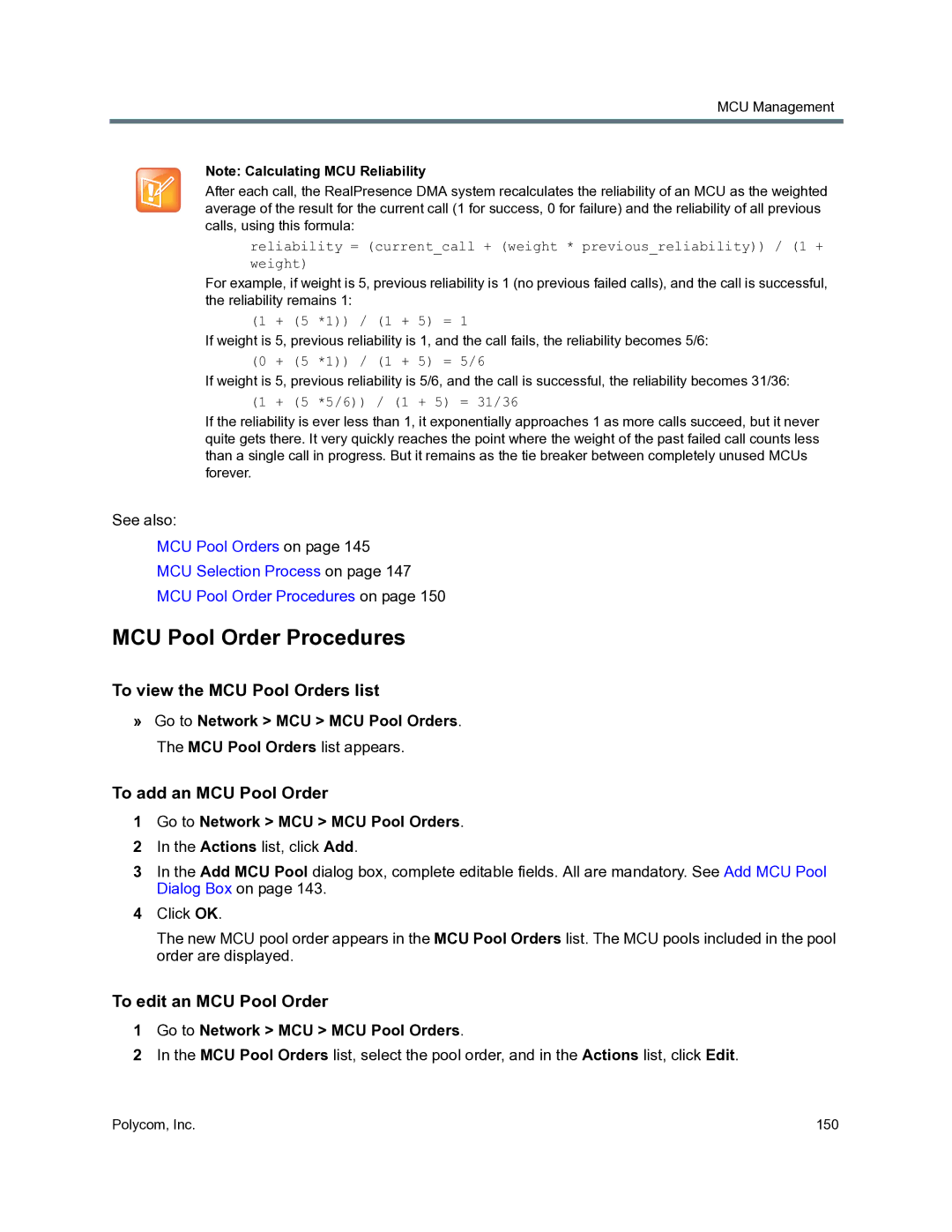 MCU Management

Note: Calculating MCU Reliability

After each call, the RealPresence DMA system recalculates the reliability of an MCU as the weighted average of the result for the current call (1 for success, 0 for failure) and the reliability of all previous calls, using this formula:

reliability = (current_call + (weight * previous_reliability)) / (1 + weight)

For example, if weight is 5, previous reliability is 1 (no previous failed calls), and the call is successful, the reliability remains 1:

(1 + (5 *1)) / (1 + 5) = 1

If weight is 5, previous reliability is 1, and the call fails, the reliability becomes 5/6:

(0 + (5 *1)) / (1 + 5) = 5/6

If weight is 5, previous reliability is 5/6, and the call is successful, the reliability becomes 31/36:

(1 + (5 *5/6)) / (1 + 5) = 31/36

If the reliability is ever less than 1, it exponentially approaches 1 as more calls succeed, but it never quite gets there. It very quickly reaches the point where the weight of the past failed call counts less than a single call in progress. But it remains as the tie breaker between completely unused MCUs forever.

See also:

MCU Pool Orders on page 145

MCU Selection Process on page 147

MCU Pool Order Procedures on page 150

MCU Pool Order Procedures

To view the MCU Pool Orders list

» Go to Network > MCU > MCU Pool Orders.

The MCU Pool Orders list appears.

To add an MCU Pool Order

1 Go to Network > MCU > MCU Pool Orders.

2 In the Actions list, click Add.

3 In the Add MCU Pool dialog box, complete editable fields. All are mandatory. See Add MCU Pool Dialog Box on page 143.

4 Click OK.

The new MCU pool order appears in the MCU Pool Orders list. The MCU pools included in the pool order are displayed.

To edit an MCU Pool Order

1 Go to Network > MCU > MCU Pool Orders.

2 In the MCU Pool Orders list, select the pool order, and in the Actions list, click Edit.

Polycom, Inc.

150